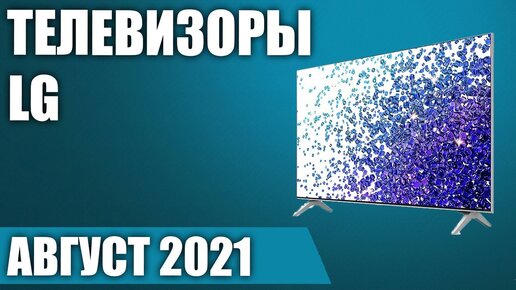 ТЕЛЕВИЗОРЫ
LG

АВГУСТ 2021